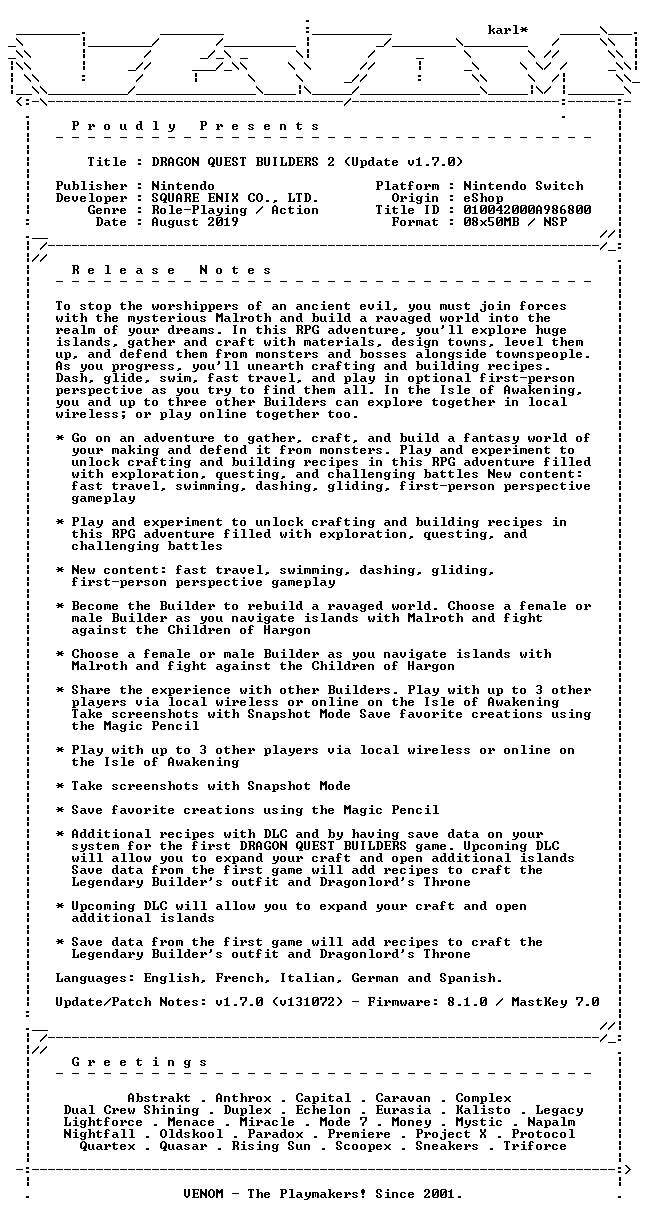 karl*

P r o u d l y   P r e s e n t s

Title : DRAGON QUEST BUILDERS 2 (Update v1.7.0)

Publisher : Nintendo
Developer : SQUARE ENIX CO., LTD.
Genre : Role-Playing / Action
Date : August 2019

Platform : Nintendo Switch
Origin : eShop
Title ID : 010042000A986800
Format : 08x50MB / NSP

R e l e a s e   N o t e s

To stop the worshippers of an ancient evil, you must join forces with the mysterious Malroth and build a ravaged world into the realm of your dreams. In this RPG adventure, you'll explore huge islands, gather and craft with materials, design towns, level them up, and defend them from monsters and bosses alongside townspeople. As you progress, you'll unearth crafting and building recipes. Dash, glide, swim, fast travel, and play in optional first-person perspective as you try to find them all. In the Isle of Awakening, you and up to three other Builders can explore together in local wireless; or play online together too.

* Go on an adventure to gather, craft, and build a fantasy world of your making and defend it from monsters. Play and experiment to unlock crafting and building recipes in this RPG adventure filled with exploration, questing, and challenging battles New content: fast travel, swimming, dashing, gliding, first-person perspective gameplay

* Play and experiment to unlock crafting and building recipes in this RPG adventure filled with exploration, questing, and challenging battles

* New content: fast travel, swimming, dashing, gliding, first-person perspective gameplay

* Become the Builder to rebuild a ravaged world. Choose a female or male Builder as you navigate islands with Malroth and fight against the Children of Hargon

* Choose a female or male Builder as you navigate islands with Malroth and fight against the Children of Hargon

* Share the experience with other Builders. Play with up to 3 other players via local wireless or online on the Isle of Awakening Take screenshots with Snapshot Mode Save favorite creations using the Magic Pencil

* Play with up to 3 other players via local wireless or online on the Isle of Awakening

* Take screenshots with Snapshot Mode

* Save favorite creations using the Magic Pencil

* Additional recipes with DLC and by having save data on your system for the first DRAGON QUEST BUILDERS game. Upcoming DLC will allow you to expand your craft and open additional islands Save data from the first game will add recipes to craft the Legendary Builder's outfit and Dragonlord's Throne

* Upcoming DLC will allow you to expand your craft and open additional islands

* Save data from the first game will add recipes to craft the Legendary Builder's outfit and Dragonlord's Throne

Languages: English, French, Italian, German and Spanish.

Update/Patch Notes: v1.7.0 (v131072) - Firmware: 8.1.0 / MastKey 7.0

G r e e t i n g s

Abstrakt . Anthrox . Capital . Caravan . Complex
Dual Crew Shining . Duplex . Echelon . Eurasia . Kalisto . Legacy
Lightforce . Menace . Miracle . Mode 7 . Money . Mystic . Napalm
Nightfall . Oldskool . Paradox . Premiere . Project X . Protocol
Quartex . Quasar . Rising Sun . Scoopex . Sneakers . Triforce

VENOM - The Playmakers! Since 2001.